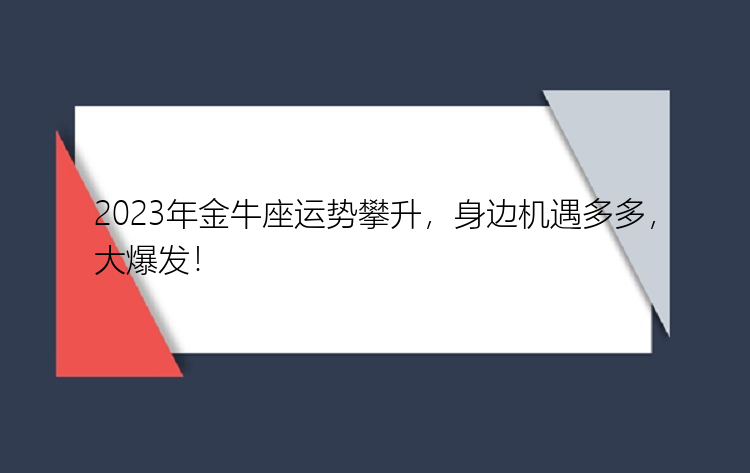 2023年金牛座运势攀升，身边机遇多多，大爆发！